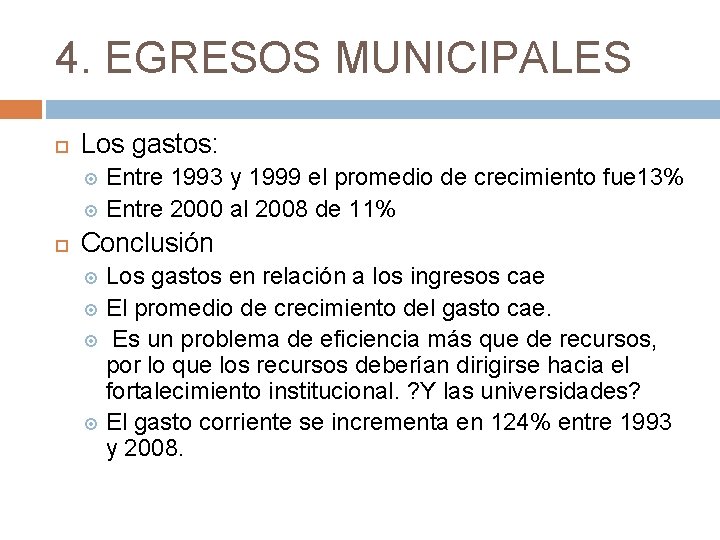 4. EGRESOS MUNICIPALES

Los gastos:

Entre 1993 y 1999 el promedio de crecimiento fue13%

Entre 2000 al 2008 de 11%

Conclusión

Los gastos en relación a los ingresos cae

El promedio de crecimiento del gasto cae.

Es un problema de eficiencia más que de recursos, por lo que los recursos deberían dirigirse hacia el fortalecimiento institucional. ?Y las universidades?

El gasto corriente se incrementa en 124% entre 1993 y 2008.